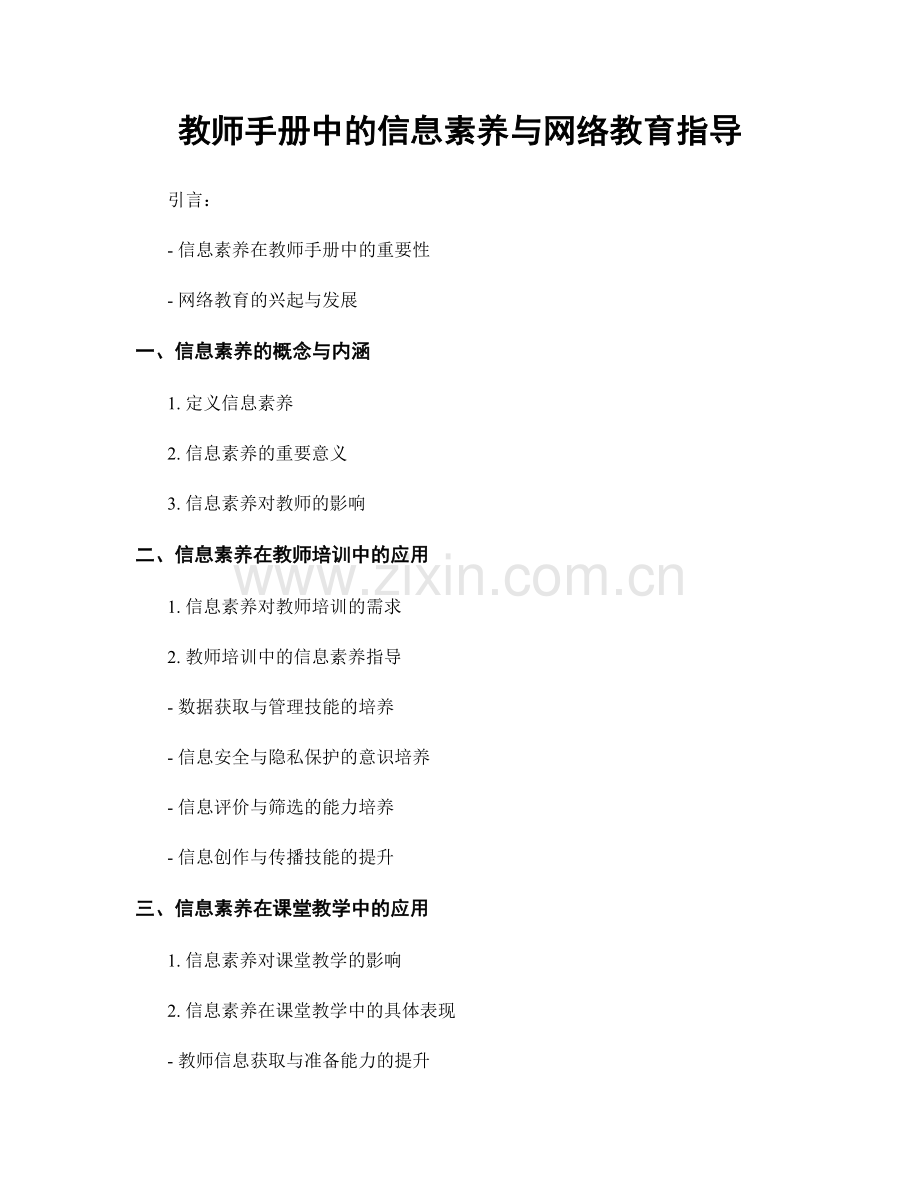 教师手册中的信息素养与网络教育指导

引言：

- 信息素养在教师手册中的重要性

- 网络教育的兴起与发展

一、信息素养的概念与内涵

1. 定义信息素养

2. 信息素养的重要意义

3. 信息素养对教师的影响

二、信息素养在教师培训中的应用

www.zixin.com.cn

1. 信息素养对教师培训的需求

2. 教师培训中的信息素养指导

- 数据获取与管理技能的培养

- 信息安全与隐私保护的意识培养

- 信息评价与筛选的能力培养

- 信息创作与传播技能的提升

三、信息素养在课堂教学中的应用

1. 信息素养对课堂教学的影响

2. 信息素养在课堂教学中的具体表现

- 教师信息获取与准备能力的提升